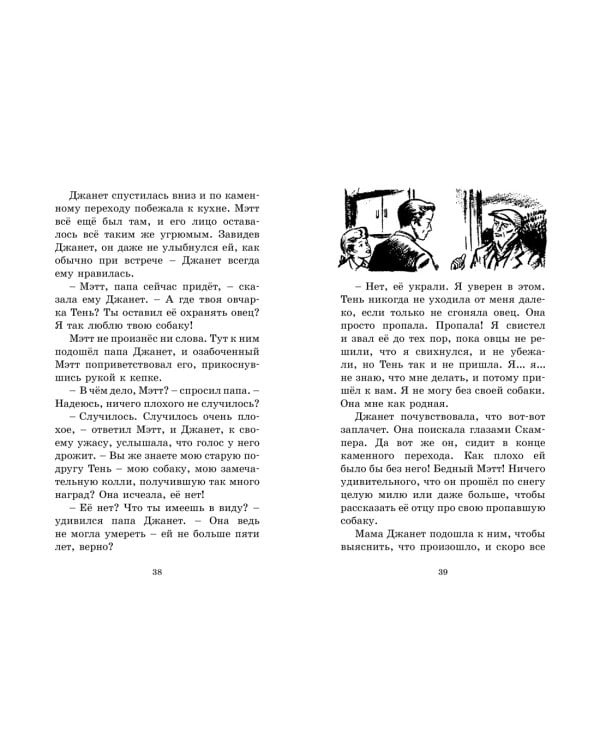 Джанет спустилась вниз и по каменному переходу побежала к кухне. Мэтт всё ещё был там, и его лицо оставалось всё таким же угрюмым. Завидев Джанет, он даже не улыбнулся ей, как обычно при встрече – Джанет всегда ему нравилась.

– Мэтт, папа сейчас придёт, – сказала ему Джанет. – А где твоя овчарка Тень? Ты оставил её охранять овец? Я так люблю твою собаку!

Мэтт не произнёс ни слова. Тут к ним подошёл папа Джанет, и озабоченный Мэтт поприветствовал его, прикоснувшись рукой к кепке.

– В чём дело, Мэтт? – спросил папа. – Надеюсь, ничего плохого не случилось?

– Случилось. Случилось очень плохое, – ответил Мэтт, и Джанет, к своему ужасу, услышала, что голос у него дрожит. – Вы же знаете мою старую подругу Тень – мою собаку, мою замечательную колли, получившую так много наград? Она исчезла, её нет!

– Её нет? Что ты имеешь в виду? – удивился папа Джанет. – Она ведь не могла умереть – ей не больше пяти лет, верно?

38

– Нет, её украли. Я уверен в этом. Тень никогда не уходила от меня далеко, если только не сгоняла овец. Она просто пропала. Пропала! Я свистел и звал её до тех пор, пока овцы не решили, что я свихнулся, и не убежали, но Тень так и не пришла. Я... я... не знаю, что мне делать, и потому пришёл к вам. Я не могу без своей собаки. Она мне как родная.

Джанет почувствовала, что вот-вот заплачет. Она поискала глазами Скампера. Да вот же он, сидит в конце каменного перехода. Как плохо ей было бы без него! Бедный Мэтт! Ничего удивительного, что он прошёл по снегу целую милю или даже больше, чтобы рассказать её отцу про свою пропавшую собаку.

Мама Джанет подошла к ним, чтобы выяснить, что произошло, и скоро все

39